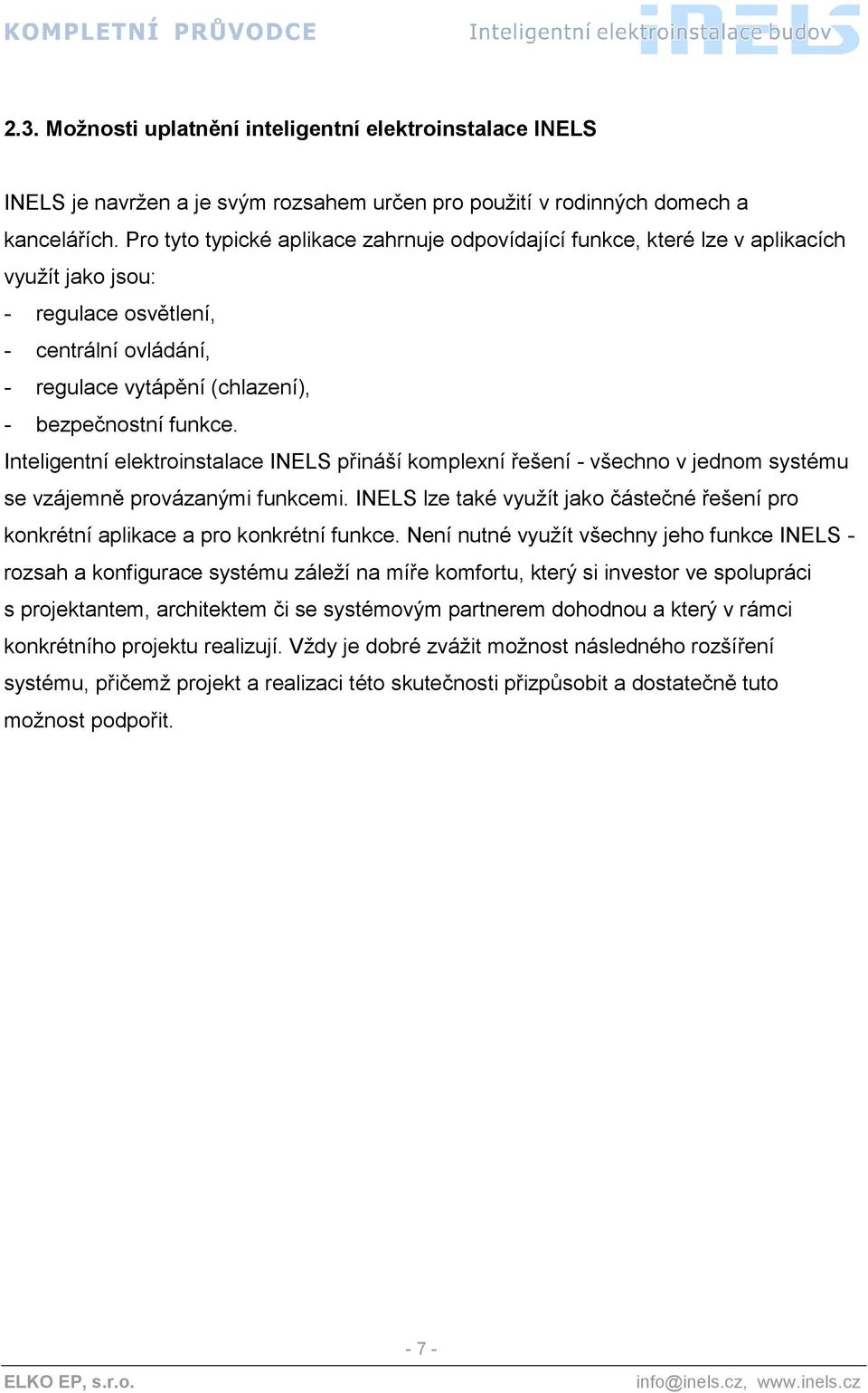 KOMPLETNÍ PRŮVODCE Inteligentní elektroinstalace budov iNELS

2.3. Možnosti uplatnění inteligentní elektroinstalace INELS

INELS je navržen a je svým rozsahem určen pro použití v rodinných domech a kancelářích. Pro tyto typické aplikace zahrnuje odpovídající funkce, které lze v aplikacích využít jako jsou:
- regulace osvětlení,
- centrální ovládání,
- regulace vytápění (chlazení),
- bezpečnostní funkce.
Inteligentní elektroinstalace INELS přináší komplexní řešení - všechno v jednom systému se vzájemně provázanými funkcemi. INELS lze také využít jako částečné řešení pro konkrétní aplikace a pro konkrétní funkce. Není nutné využít všechny jeho funkce INELS - rozsah a konfigurace systému záleží na míře komfortu, který si investor ve spolupráci s projektantem, architektem či se systémovým partnerem dohodnou a který v rámci konkrétního projektu realizují. Vždy je dobré zvážit možnost následného rozšíření systému, přičemž projekt a realizaci této skutečnosti přizpůsobit a dostatečně tuto možnost podpořit.

- 7 -

ELKO EP, s.r.o. info@inels.cz, www.inels.cz